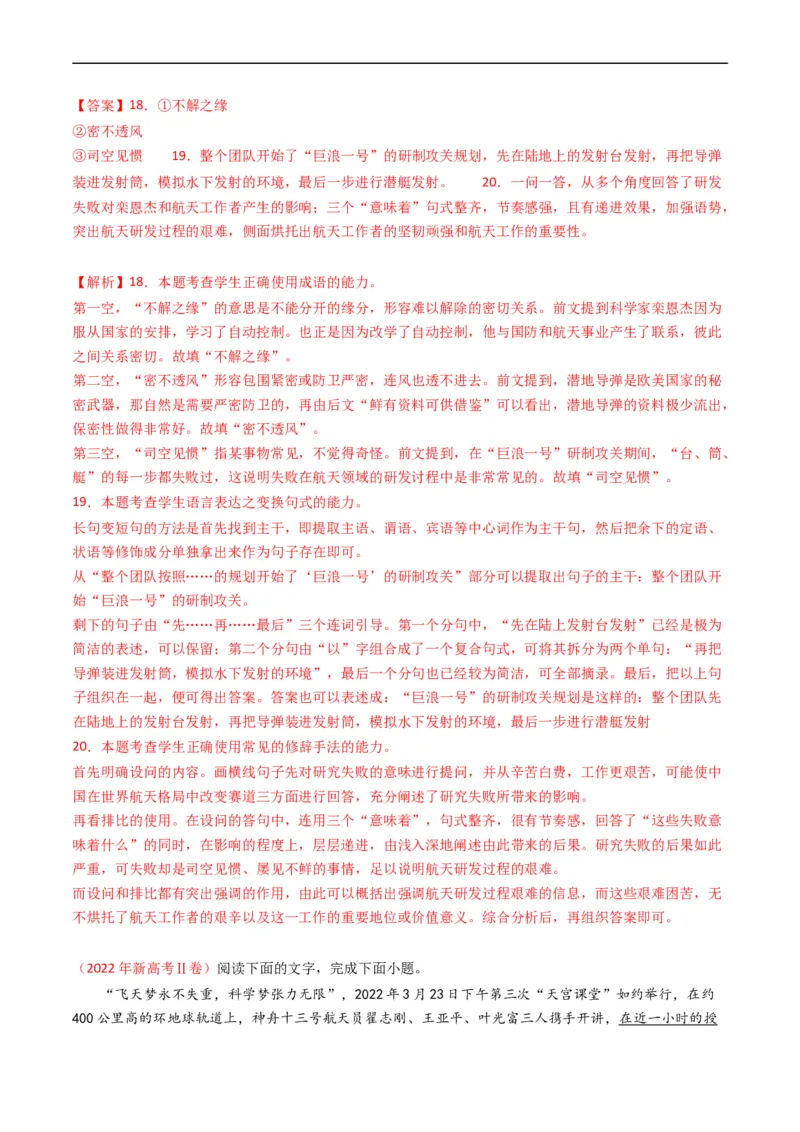 【答案】18. ①不解之缘
②密不透风
③司空见惯　　19. 整个团队开始了“巨浪一号”的研制攻关规划，先在陆地上的发射台发射，再把导弹装进发射筒，模拟水下发射的环境，最后一步进行潜艇发射。　　20. 一问一答，从多个角度回答了研发失败对栾恩杰和航天工作者产生的影响；三个“意味着”句式整齐，节奏感强，且有递进效果，加强语势，突出航天研发过程的艰难，侧面烘托出航天工作者的坚韧顽强和航天工作的重要性。

【解析】18. 本题考查学生正确使用成语的能力。
第一空，“不解之缘”的意思是不能分开的缘分，形容难以解除的密切关系。前文提到科学家栾恩杰因为服从国家的安排，学习了自动控制。也正是因为改学了自动控制，他与国防和航天事业产生了联系，彼此之间关系密切。故填“不解之缘”。
第二空，“密不透风”形容包围紧密或防卫严密，连风也透不进去。前文提到，潜地导弹是欧美国家的秘密武器，那自然是需要严密防卫的，再由后文“鲜有资料可供借鉴”可以看出，潜地导弹的资料极少流出，保密性做得非常好。故填“密不透风”。
第三空，“司空见惯”指某事物常见，不觉得奇怪。前文提到，在“巨浪一号”研制攻关期间，“台、筒、艇”的每一步都失败过，这说明失败在航天领域的研发过程中是非常常见的。故填“司空见惯”。
19. 本题考查学生语言表达之变换句式的能力。
长句变短句的方法是首先找到主干，即提取主语、谓语、宾语等中心词作为主干句，然后把余下的定语、状语等修饰成分单独拿出来作为句子存在即可。
从“整个团队按照……的规划开始了‘巨浪一号’的研制攻关”部分可以提取出句子的主干：整个团队开始“巨浪一号”的研制攻关。
剩下的句子由“先……再……最后”三个连词引导。第一个分句中，“先在陆上发射台发射”已经是极为简洁的表述，可以保留；第二个分句由“以”字组合成了一个复合句式，可将其拆分为两个单句：“再把导弹装进发射筒，模拟水下发射的环境”，最后一个分句也已经较为简洁，可全部摘录。最后，把以上句子组织在一起，便可得出答案。答案也可以表述成：“巨浪一号”的研制攻关规划是这样的：整个团队先在陆地上的发射台发射，再把导弹装进发射筒，模拟水下发射的环境，最后一步进行潜艇发射
20. 本题考查学生正确使用常见的修辞手法的能力。
首先明确设问的内容。画横线句子先对研究失败的意味进行提问，并从辛苦白费，工作更艰苦，可能使中国在世界航天格局中改变赛道三方面进行回答，充分阐述了研究失败所带来的影响。
再看排比的使用。在设问的答句中，连用三个“意味着”，句式整齐，很有节奏感，回答了“这些失败意味着什么”的同时，在影响的程度上，层层递进，由浅入深地阐述由此带来的后果。研究失败的后果如此严重，可失败却是司空见惯、屡见不鲜的事情，足以说明航天研发过程的艰难。
而设问和排比都有突出强调的作用，由此可以概括出强调航天研发过程艰难的信息，而这些艰难困苦，无不烘托了航天工作者的艰辛以及这一工作的重要地位或价值意义。综合分析后，再组织答案即可。

（2022年新高考Ⅱ卷）阅读下面的文字，完成下面小题。
“飞天梦永不失重，科学梦张力无限”，2022年3月23日下午第三次“天宫课堂”如约举行，在约400公里高的环地球轨道上，神舟十三号航天员翟志刚、王亚平、叶光富三人携手开讲，在近一小时的授